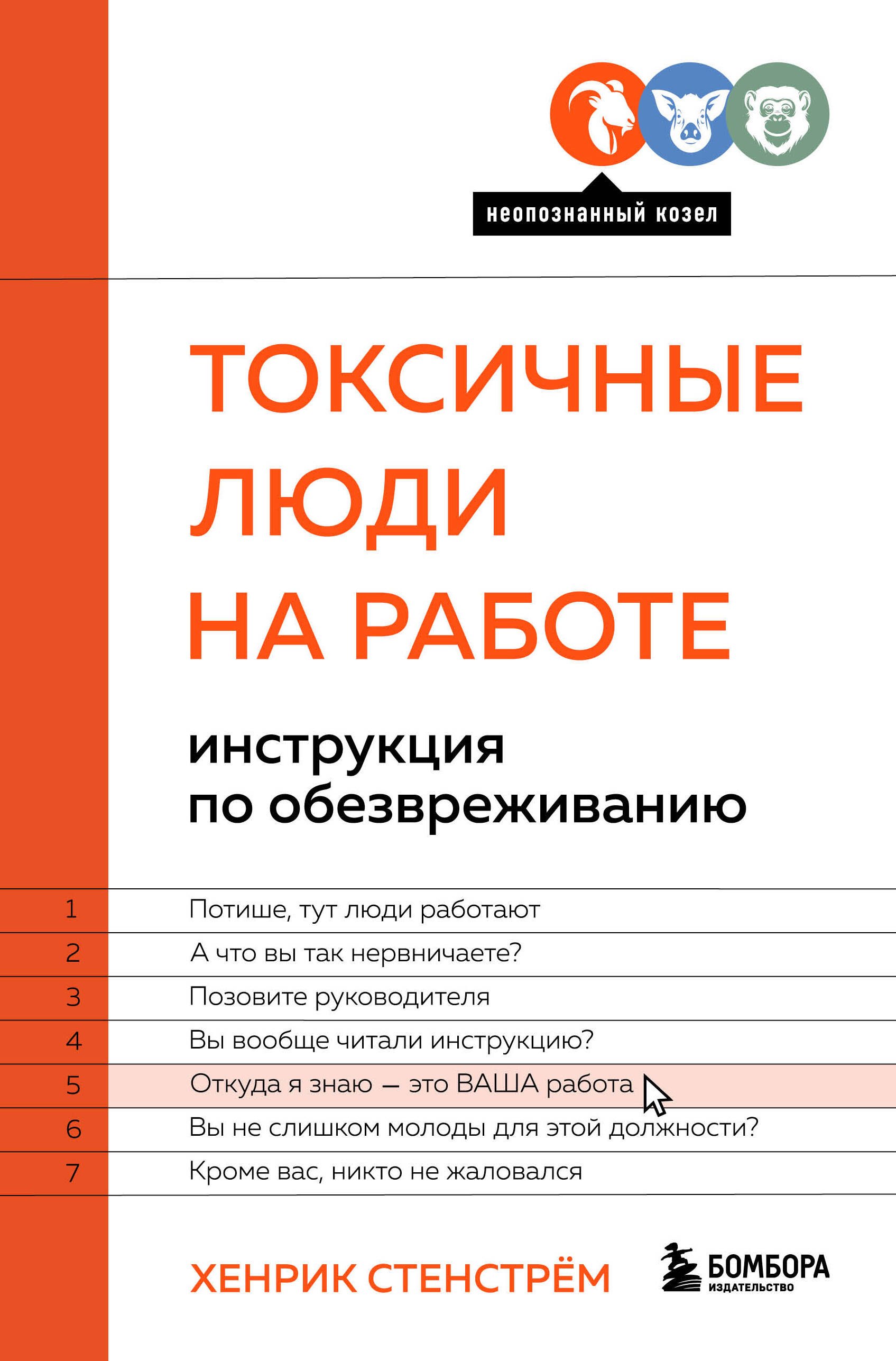 неопознанный козел

ТОКСИЧНЫЕ ЛЮДИ НА РАБОТЕ

инструкция по обезвреживанию

| 1 | Потише, тут люди работают |
|---|---|
| 2 | А что вы так нервничаете? |
| 3 | Позовите руководителя |
| 4 | Вы вообще читали инструкцию? |
| 5 | Откуда я знаю — это ВАША работа |
| 6 | Вы не слишком молоды для этой должности? |
| 7 | Кроме вас, никто не жаловался |

ХЕНРИК СТЕНСТРЁМ

БОМБОРА
ИЗДАТЕЛЬСТВО